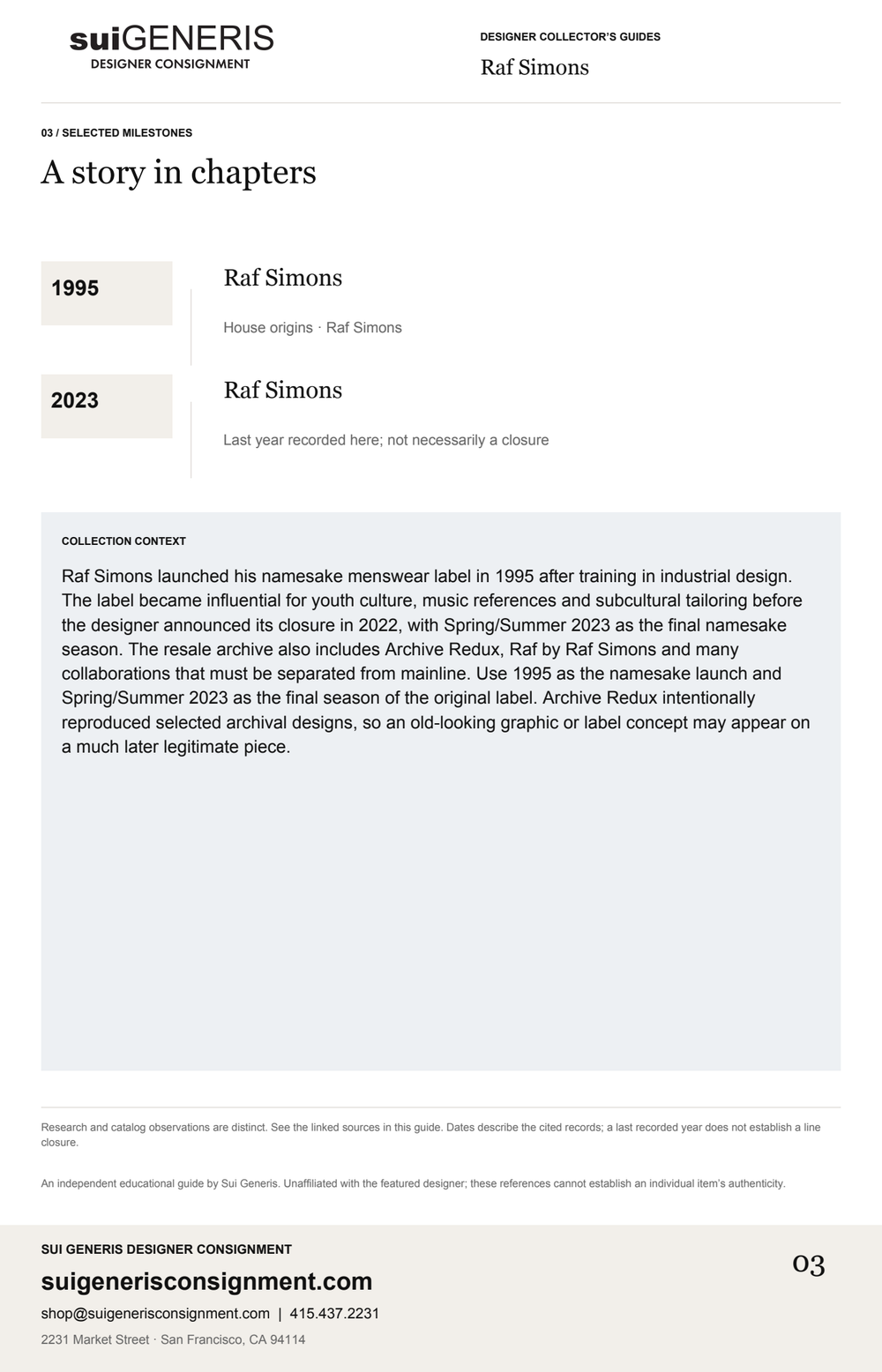 suiGENERIS
DESIGNER CONSIGNMENT

DESIGNER COLLECTOR'S GUIDES

Raf Simons

03 / SELECTED MILESTONES

A story in chapters

1995

Raf Simons

House origins · Raf Simons

2023

Raf Simons

Last year recorded here; not necessarily a closure

COLLECTION CONTEXT

Raf Simons launched his namesake menswear label in 1995 after training in industrial design. The label became influential for youth culture, music references and subcultural tailoring before the designer announced its closure in 2022, with Spring/Summer 2023 as the final namesake season. The resale archive also includes Archive Redux, Raf by Raf Simons and many collaborations that must be separated from mainline. Use 1995 as the namesake launch and Spring/Summer 2023 as the final season of the original label. Archive Redux intentionally reproduced selected archival designs, so an old-looking graphic or label concept may appear on a much later legitimate piece.

Research and catalog observations are distinct. See the linked sources in this guide. Dates describe the cited records; a last recorded year does not establish a line closure.

An independent educational guide by Sui Generis. Unaffiliated with the featured designer; these references cannot establish an individual item's authenticity.

SUI GENERIS DESIGNER CONSIGNMENT

suigenerisconsignment.com

shop@suigenerisconsignment.com | 415.437.2231

2231 Market Street · San Francisco, CA 94114

03